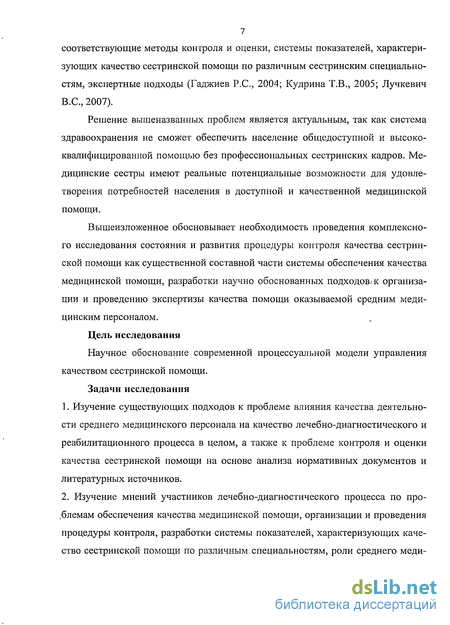 7

соответствующие методы контроля и оценки, системы показателей, характеризующих качество сестринской помощи по различным сестринским специальностям, экспертные подходы (Гаджиев Р.С., 2004; Кудрина Т.В., 2005; Лучкевич В.С., 2007).

Решение вышеназванных проблем является актуальным, так как система здравоохранения не сможет обеспечить население общедоступной и высококвалифицированной помощью без профессиональных сестринских кадров. Медицинские сестры имеют реальные потенциальные возможности для удовлетворения потребностей населения в доступной и качественной медицинской помощи.

Вышеизложенное обосновывает необходимость проведения комплексного исследования состояния и развития процедуры контроля качества сестринской помощи как существенной составной части системы обеспечения качества медицинской помощи, разработки научно обоснованных подходов к организации и проведению экспертизы качества помощи оказываемой средним медицинским персоналом.

Цель исследования

Научное обоснование современной процессуальной модели управления качеством сестринской помощи.

Задачи исследования

1. Изучение существующих подходов к проблеме влияния качества деятельности среднего медицинского персонала на качество лечебно-диагностического и реабилитационного процесса в целом, а также к проблеме контроля и оценки качества сестринской помощи на основе анализа нормативных документов и литературных источников.

2. Изучение мнений участников лечебно-диагностического процесса по проблемам обеспечения качества медицинской помощи, организации и проведения процедуры контроля, разработки системы показателей, характеризующих качество сестринской помощи по различным специальностям, роли среднего меди-

dsLib.net
библиотека диссертаций